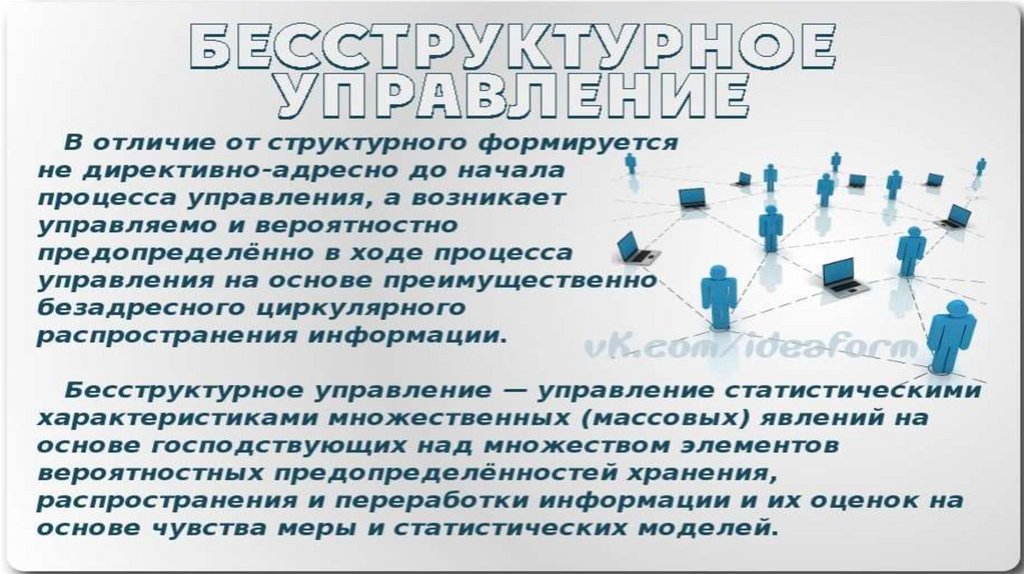 БЕССТРУКТУРНОЕ УПРАВЛЕНИЕ

В отличие от структурного формируется не директивно-адресно до начала процесса управления, а возникает управляемо и вероятностно предопределённо в ходе процесса управления на основе преимущественно безадресного циркулярного распространения информации.

Бесструктурное управление — управление статистическими характеристиками множественных (массовых) явлений на основе господствующих над множеством элементов вероятностных предопределённостей хранения, распространения и переработки информации и их оценок на основе чувства меры и статистических моделей.

vk.com/ideaform